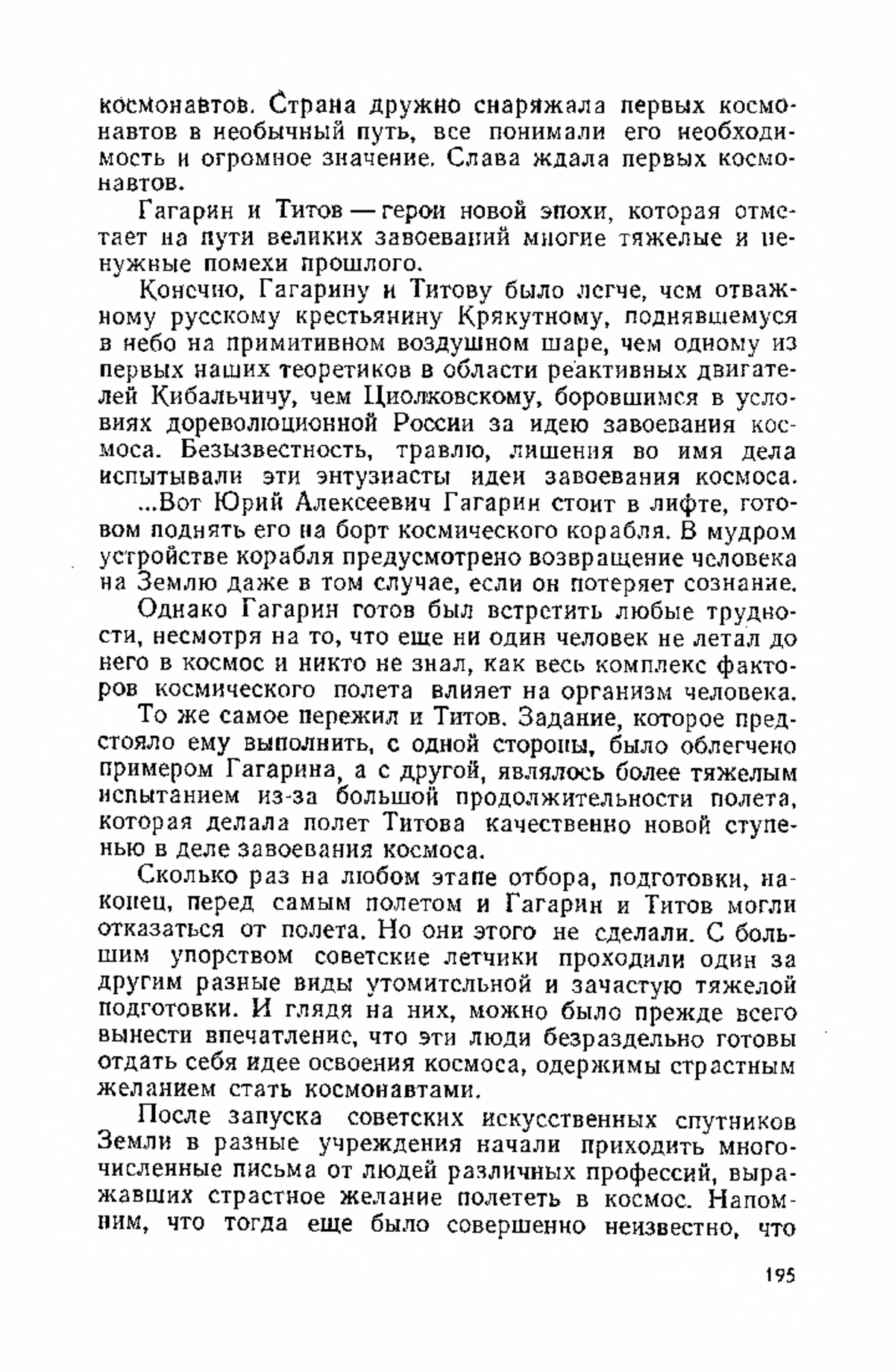 космонавтов. Страна дружно снаряжала первых космонавтов в необычный путь, все понимали его необходимость и огромное значение. Слава ждала первых космонавтов.

Гагарин и Титов — герои новой эпохи, которая отметает на пути великих завоеваний многие тяжелые и ненужные помехи прошлого.

Конечно, Гагарину и Титову было легче, чем отважному русскому крестьянину Крякутному, поднявшемуся в небо на примитивном воздушном шаре, чем одному из первых наших теоретиков в области реактивных двигателей Кибальчичу, чем Циолковскому, боровшимся в условиях дореволюционной России за идею завоевания космоса. Безызвестность, травлю, лишения во имя дела испытывали эти энтузиасты идеи завоевания космоса.

...Вот Юрий Алексеевич Гагарин стоит в лифте, готовом поднять его на борт космического корабля. В мудром устройстве корабля предусмотрено возвращение человека на Землю даже в том случае, если он потеряет сознание.

Однако Гагарин готов был встретить любые трудности, несмотря на то, что еще ни один человек не летал до него в космос и никто не знал, как весь комплекс факторов космического полета влияет на организм человека.

То же самое пережил и Титов. Задание, которое предстояло ему выполнить, с одной стороны, было облегчено примером Гагарина, а с другой, являлось более тяжелым испытанием из-за большой продолжительности полета, которая делала полет Титова качественно новой ступенью в деле завоевания космоса.

Сколько раз на любом этапе отбора, подготовки, наконец, перед самым полетом и Гагарин и Титов могли отказаться от полета. Но они этого не сделали. С большим упорством советские летчики проходили один за другим разные виды утомительной и зачастую тяжелой подготовки. И глядя на них, можно было прежде всего вынести впечатление, что эти люди безраздельно готовы отдать себя идее освоения космоса, одержимы страстным желанием стать космонавтами.

После запуска советских искусственных спутников Земли в разные учреждения начали приходить многочисленные письма от людей различных профессий, выражавших страстное желание полететь в космос. Напомним, что тогда еще было совершенно неизвестно, что

195